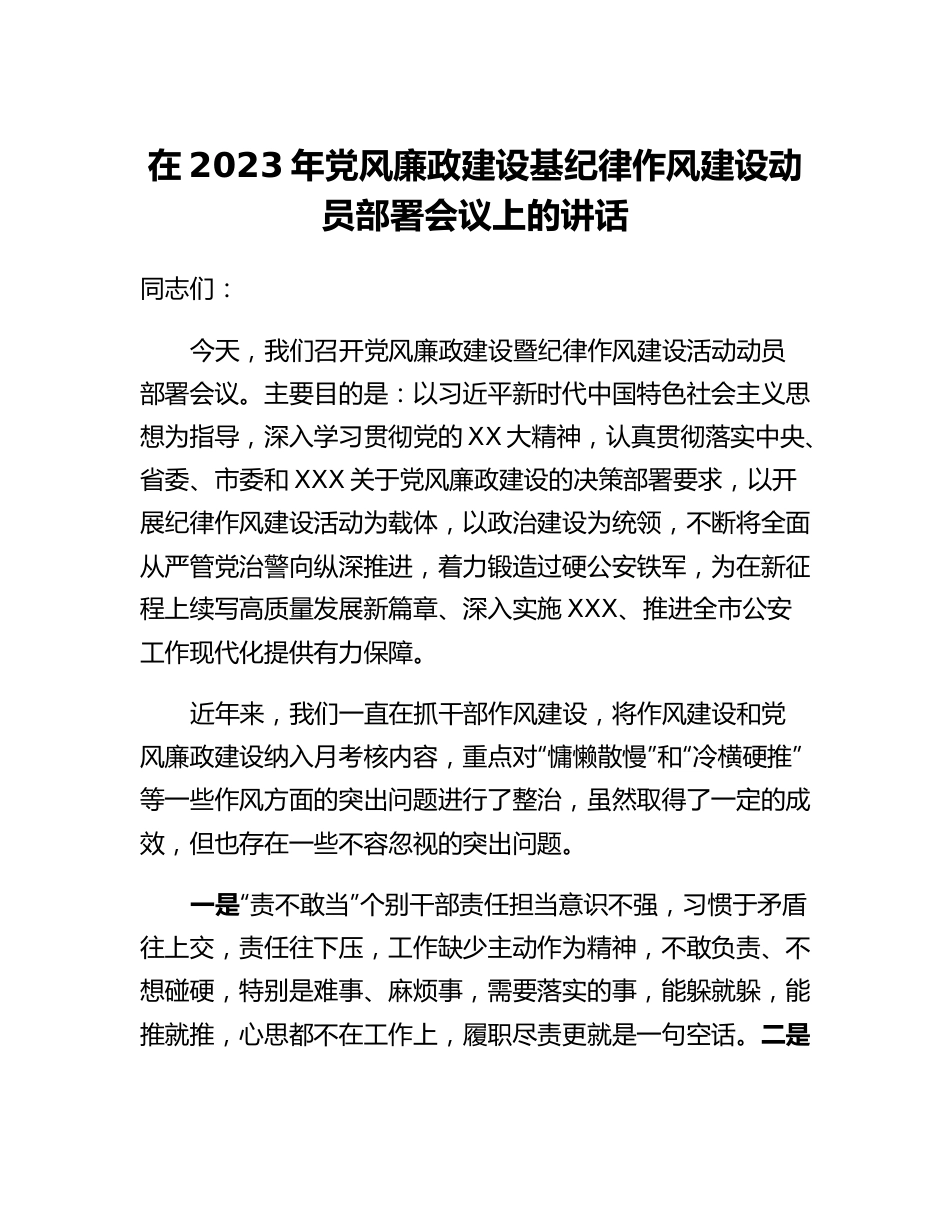 在 2023 年党风廉政建设基纪律作风建设动员部署会议上的讲话

同志们：

今天，我们召开党风廉政建设暨纪律作风建设活动动员部署会议。主要目的是：以习近平新时代中国特色社会主义思想为指导，深入学习贯彻党的 XX 大精神，认真贯彻落实中央、省委、市委和 XXX 关于党风廉政建设的决策部署要求，以开展纪律作风建设活动为载体，以政治建设为统领，不断将全面从严管党治警向纵深推进，着力锻造过硬公安铁军，为在新征程上续写高质量发展新篇章、深入实施 XXX、推进全市公安工作现代化提供有力保障。

近年来，我们一直在抓干部作风建设，将作风建设和党风廉政建设纳入月考核内容，重点对“慵懒散慢”和“冷横硬推”等一些作风方面的突出问题进行了整治，虽然取得了一定的成效，但也存在一些不容忽视的突出问题。

一是“责不敢当”个别干部责任担当意识不强，习惯于矛盾往上交，责任往下压，工作缺少主动作为精神，不敢负责、不想碰硬，特别是难事、麻烦事，需要落实的事，能躲就躲，能推就推，心思都不在工作上，履职尽责更就是一句空话。二是